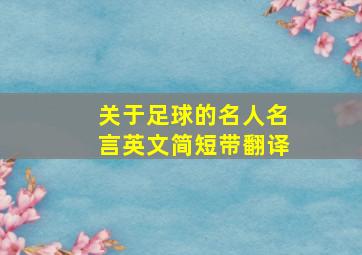 关于足球的名人名言英文简短带翻译